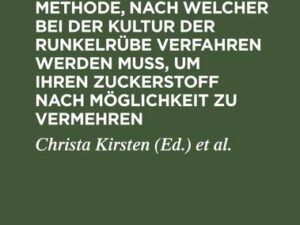 METHODE, NACH WELCHER BEI DER KULTUR DER RUNKELRÜBE VERFAHREN WERDEN MUSS, UM IHREN ZUCKERSTOFF NACH MÖGLICHKEIT ZU VERMEHREN

Christa Kirsten (Ed.) et al.